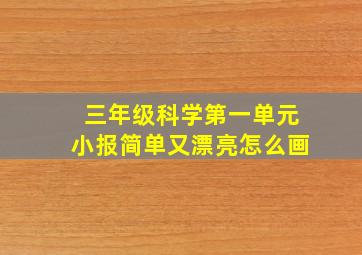 三年级科学第一单元
小报简单又漂亮怎么画